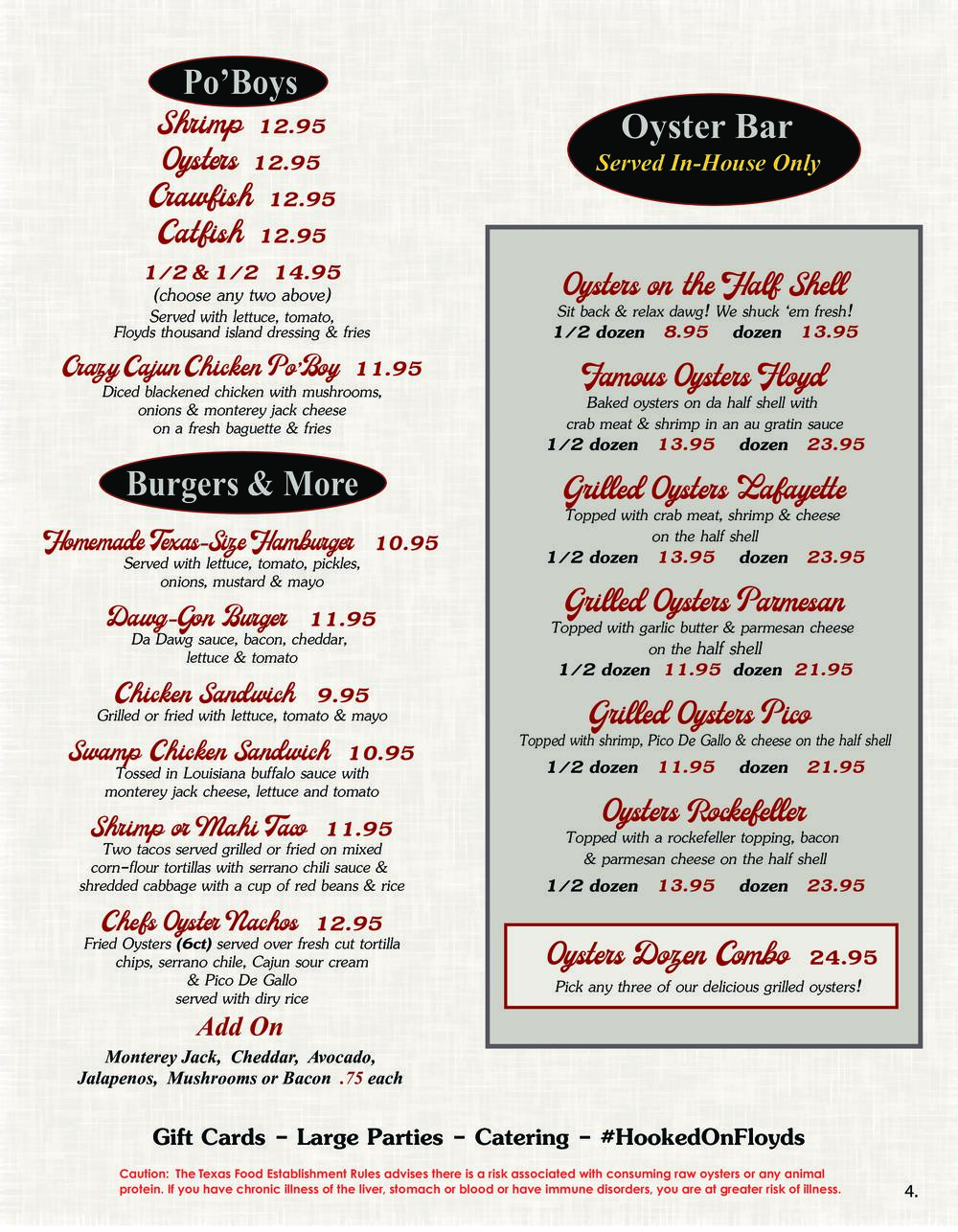 Po'Boys

Shrimp 12.95
Oysters 12.95
Crawfish 12.95
Catfish 12.95

1/2 & 1/2 14.95
(choose any two above)
Served with lettuce, tomato, Floyds thousand island dressing & fries

Crazy Cajun Chicken Po'Boy 11.95
Diced blackened chicken with mushrooms, onions & monterey jack cheese on a fresh baguette & fries

Burgers & More

Homemade Texas-Size Hamburger 10.95
Served with lettuce, tomato, pickles, onions, mustard & mayo

Dawg-Gon Burger 11.95
Da Dawg sauce, bacon, cheddar, lettuce & tomato

Chicken Sandwich 9.95
Grilled or fried with lettuce, tomato & mayo

Swamp Chicken Sandwich 10.95
Tossed in Louisiana buffalo sauce with monterey jack cheese, lettuce and tomato

Shrimp or Mahi Taco 11.95
Two tacos served grilled or fried on mixed corn-flour tortillas with serrano chili sauce & shredded cabbage with a cup of red beans & rice

Chefs Oyster Nachos 12.95
Fried Oysters (6ct) served over fresh cut tortilla chips, serrano chile, Cajun sour cream & Pico De Gallo served with diry rice

Add On
Monterey Jack, Cheddar, Avocado, Jalapenos, Mushrooms or Bacon .75 each

Oyster Bar
Served In-House Only

Oysters on the Half Shell
Sit back & relax dawg! We shuck 'em fresh!
1/2 dozen 8.95 dozen 13.95

Famous Oysters Floyd
Baked oysters on da half shell with crab meat & shrimp in an au gratin sauce
1/2 dozen 13.95 dozen 23.95

Grilled Oysters Lafayette
Topped with crab meat, shrimp & cheese on the half shell
1/2 dozen 13.95 dozen 23.95

Grilled Oysters Parmesan
Topped with garlic butter & parmesan cheese on the half shell
1/2 dozen 11.95 dozen 21.95

Grilled Oysters Pico
Topped with shrimp, Pico De Gallo & cheese on the half shell
1/2 dozen 11.95 dozen 21.95

Oysters Rockefeller
Topped with a rockefeller topping, bacon & parmesan cheese on the half shell
1/2 dozen 13.95 dozen 23.95

Oysters Dozen Combo 24.95
Pick any three of our delicious grilled oysters!

Gift Cards - Large Parties - Catering - #HookedOnFloyds

Caution: The Texas Food Establishment Rules advises there is a risk associated with consuming raw oysters or any animal protein. If you have chronic illness of the liver, stomach or blood or have immune disorders, you are at greater risk of illness.

4.